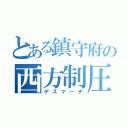 とある鎮守府の
西方制圧
デスマーチ